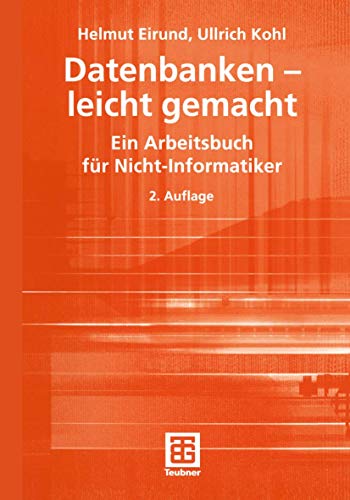 Helmut Eirund, Ullrich Kohl

Datenbanken – leicht gemacht

Ein Arbeitsbuch für Nicht-Informatiker

2. Auflage

Teubner